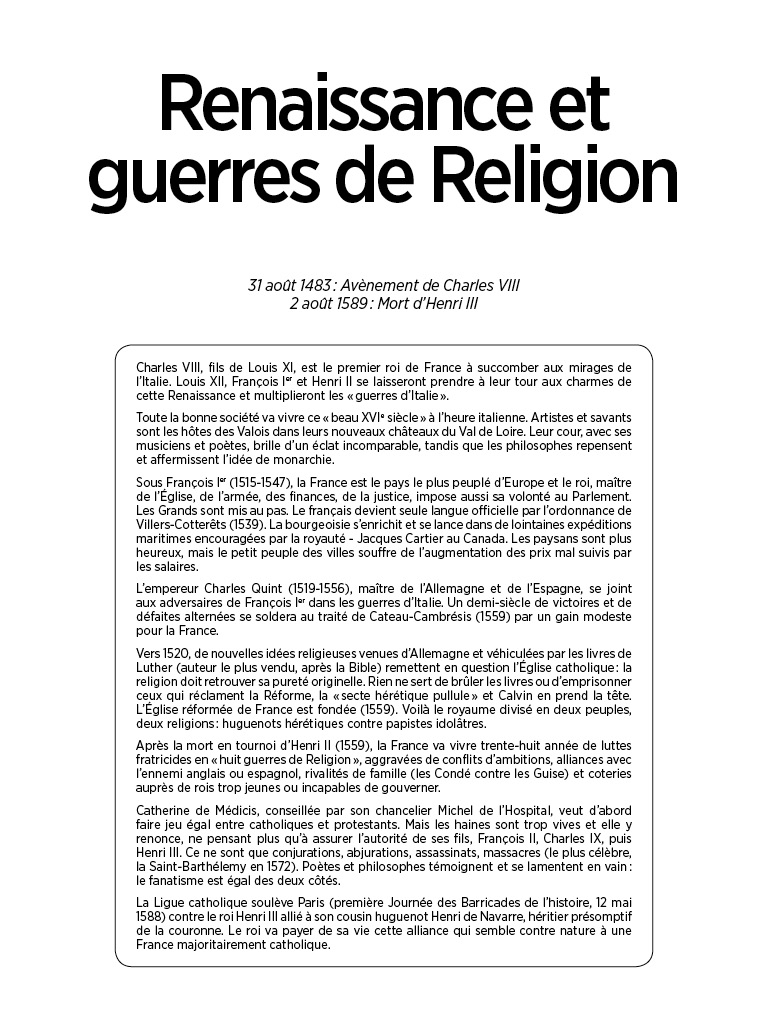 Renaissance et guerres de Religion

31 août 1483 : Avènement de Charles VIII
2 août 1589 : Mort d'Henri III

Charles VIII, fils de Louis XI, est le premier roi de France à succomber aux mirages de l'Italie. Louis XII, François Ier et Henri II se laisseront prendre à leur tour aux charmes de cette Renaissance et multiplieront les « guerres d'Italie ».

Toute la bonne société va vivre ce « beau XVIe siècle » à l'heure italienne. Artistes et savants sont les hôtes des Valois dans leurs nouveaux châteaux du Val de Loire. Leur cour, avec ses musiciens et poètes, brille d'un éclat incomparable, tandis que les philosophes repensent et affermissent l'idée de monarchie.

Sous François Ier (1515-1547), la France est le pays le plus peuplé d'Europe et le roi, maître de l'Église, de l'armée, des finances, de la justice, impose aussi sa volonté au Parlement. Les Grands sont mis au pas. Le français devient seule langue officielle par l'ordonnance de Villers-Cotterêts (1539). La bourgeoisie s'enrichit et se lance dans de lointaines expéditions maritimes encouragées par la royauté - Jacques Cartier au Canada. Les paysans sont plus heureux, mais le petit peuple des villes souffre de l'augmentation des prix mal suivis par les salaires.

L'empereur Charles Quint (1519-1556), maître de l'Allemagne et de l'Espagne, se joint aux adversaires de François Ier dans les guerres d'Italie. Un demi-siècle de victoires et de défaites alternées se soldera au traité de Cateau-Cambrésis (1559) par un gain modeste pour la France.

Vers 1520, de nouvelles idées religieuses venues d'Allemagne et véhiculées par les livres de Luther (auteur le plus vendu, après la Bible) remettent en question l'Église catholique : la religion doit retrouver sa pureté originelle. Rien ne sert de brûler les livres ou d'emprisonner ceux qui réclament la Réforme, la « secte hérétique pullule » et Calvin en prend la tête. L'Église réformée de France est fondée (1559). Voilà le royaume divisé en deux peuples, deux religions : huguenots hérétiques contre papistes idolâtres.

Après la mort en tournoi d'Henri II (1559), la France va vivre trente-huit année de luttes fratricides en « huit guerres de Religion », aggravées de conflits d'ambitions, alliances avec l'ennemi anglais ou espagnol, rivalités de famille (les Condé contre les Guise) et coteries auprès de rois trop jeunes ou incapables de gouverner.

Catherine de Médicis, conseillée par son chancelier Michel de l'Hospital, veut d'abord faire jeu égal entre catholiques et protestants. Mais les haines sont trop vives et elle y renonce, ne pensant plus qu'à assurer l'autorité de ses fils, François II, Charles IX, puis Henri III. Ce ne sont que conjurations, abjurations, assassinats, massacres (le plus célèbre, la Saint-Barthélemy en 1572). Poètes et philosophes témoignent et se lamentent en vain : le fanatisme est égal des deux côtés.

La Ligue catholique soulève Paris (première Journée des Barricades de l'histoire, 12 mai 1588) contre le roi Henri III allié à son cousin huguenot Henri de Navarre, héritier présomptif de la couronne. Le roi va payer de sa vie cette alliance qui semble contre nature à une France majoritairement catholique.